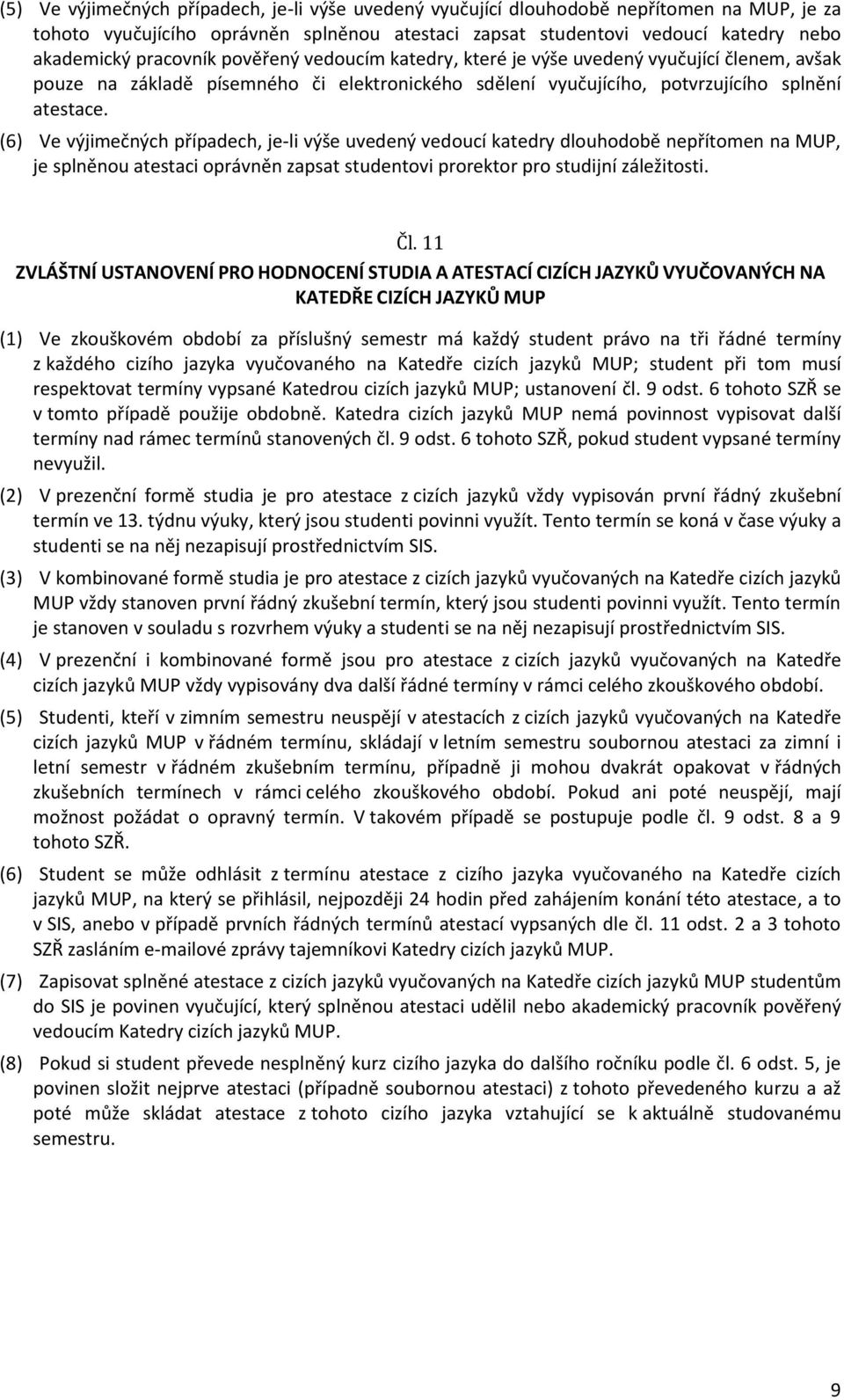 (5) Ve výjimečných případech, je-li výše uvedený vyučující dlouhodobě nepřítomen na MUP, je za tohoto vyučujícího oprávněn splněnou atestaci zapsat studentovi vedoucí katedry nebo akademický pracovník pověřený vedoucím katedry, které je výše uvedený vyučující členem, avšak pouze na základě písemného či elektronického sdělení vyučujícího, potvrzujícího splnění atestace.

(6) Ve výjimečných případech, je-li výše uvedený vedoucí katedry dlouhodobě nepřítomen na MUP, je splněnou atestaci oprávněn zapsat studentovi prorektor pro studijní záležitosti.

Čl. 11

ZVLÁŠTNÍ USTANOVENÍ PRO HODNOCENÍ STUDIA A ATESTACÍ CIZÍCH JAZYKŮ VYUČOVANÝCH NA KATEDŘE CIZÍCH JAZYKŮ MUP

(1) Ve zkouškovém období za příslušný semestr má každý student právo na tři řádné termíny z každého cizího jazyka vyučovaného na Katedře cizích jazyků MUP; student při tom musí respektovat termíny vypsané Katedrou cizích jazyků MUP; ustanovení čl. 9 odst. 6 tohoto SZŘ se v tomto případě použije obdobně. Katedra cizích jazyků MUP nemá povinnost vypisovat další termíny nad rámec termínů stanovených čl. 9 odst. 6 tohoto SZŘ, pokud student vypsané termíny nevyužil.

(2) V prezenční formě studia je pro atestace z cizích jazyků vždy vypisován první řádný zkušební termín ve 13. týdnu výuky, který jsou studenti povinni využít. Tento termín se koná v čase výuky a studenti se na něj nezapisují prostřednictvím SIS.

(3) V kombinované formě studia je pro atestace z cizích jazyků vyučovaných na Katedře cizích jazyků MUP vždy stanoven první řádný zkušební termín, který jsou studenti povinni využít. Tento termín je stanoven v souladu s rozvrhem výuky a studenti se na něj nezapisují prostřednictvím SIS.

(4) V prezenční i kombinované formě jsou pro atestace z cizích jazyků vyučovaných na Katedře cizích jazyků MUP vždy vypisovány dva další řádné termíny v rámci celého zkouškového období.

(5) Studenti, kteří v zimním semestru neuspějí v atestacích z cizích jazyků vyučovaných na Katedře cizích jazyků MUP v řádném termínu, skládají v letním semestru soubornou atestaci za zimní i letní semestr v řádném zkušebním termínu, případně ji mohou dvakrát opakovat v řádných zkušebních termínech v rámci celého zkouškového období. Pokud ani poté neuspějí, mají možnost požádat o opravný termín. V takovém případě se postupuje podle čl. 9 odst. 8 a 9 tohoto SZŘ.

(6) Student se může odhlásit z termínu atestace z cizího jazyka vyučovaného na Katedře cizích jazyků MUP, na který se přihlásil, nejpozději 24 hodin před zahájením konání této atestace, a to v SIS, anebo v případě prvních řádných termínů atestací vypsaných dle čl. 11 odst. 2 a 3 tohoto SZŘ zasláním e-mailové zprávy tajemníkovi Katedry cizích jazyků MUP.

(7) Zapisovat splněné atestace z cizích jazyků vyučovaných na Katedře cizích jazyků MUP studentům do SIS je povinen vyučující, který splněnou atestaci udělil nebo akademický pracovník pověřený vedoucím Katedry cizích jazyků MUP.

(8) Pokud si student převede nesplněný kurz cizího jazyka do dalšího ročníku podle čl. 6 odst. 5, je povinen složit nejprve atestaci (případně soubornou atestaci) z tohoto převedeného kurzu a až poté může skládat atestace z tohoto cizího jazyka vztahující se k aktuálně studovanému semestru.

9